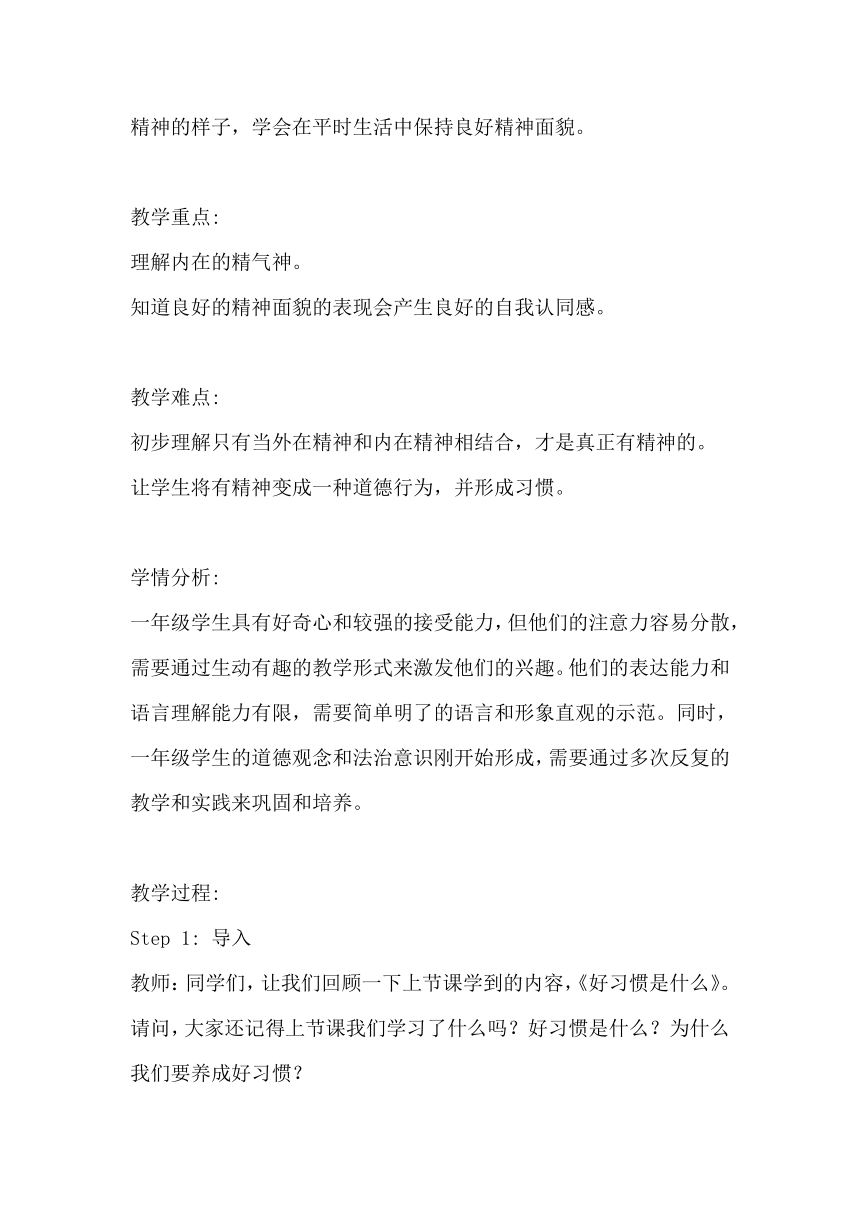 精神的样子，学会在平时生活中保持良好精神面貌。

教学重点:
理解内在的精气神。
知道良好的精神面貌的表现会产生良好的自我认同感。

教学难点:
初步理解只有当外在精神和内在精神相结合，才是真正有精神的。
让学生将有精神变成一种道德行为，并形成习惯。

学情分析:
一年级学生具有好奇心和较强的接受能力，但他们的注意力容易分散，需要通过生动有趣的教学形式来激发他们的兴趣。他们的表达能力和语言理解能力有限，需要简单明了的语言和形象直观的示范。同时，一年级学生的道德观念和法治意识刚开始形成，需要通过多次反复的教学和实践来巩固和培养。

教学过程:
Step 1: 导入
教师：同学们，让我们回顾一下上节课学到的内容，《好习惯是什么》。请问，大家还记得上节课我们学习了什么吗？好习惯是什么？为什么我们要养成好习惯？